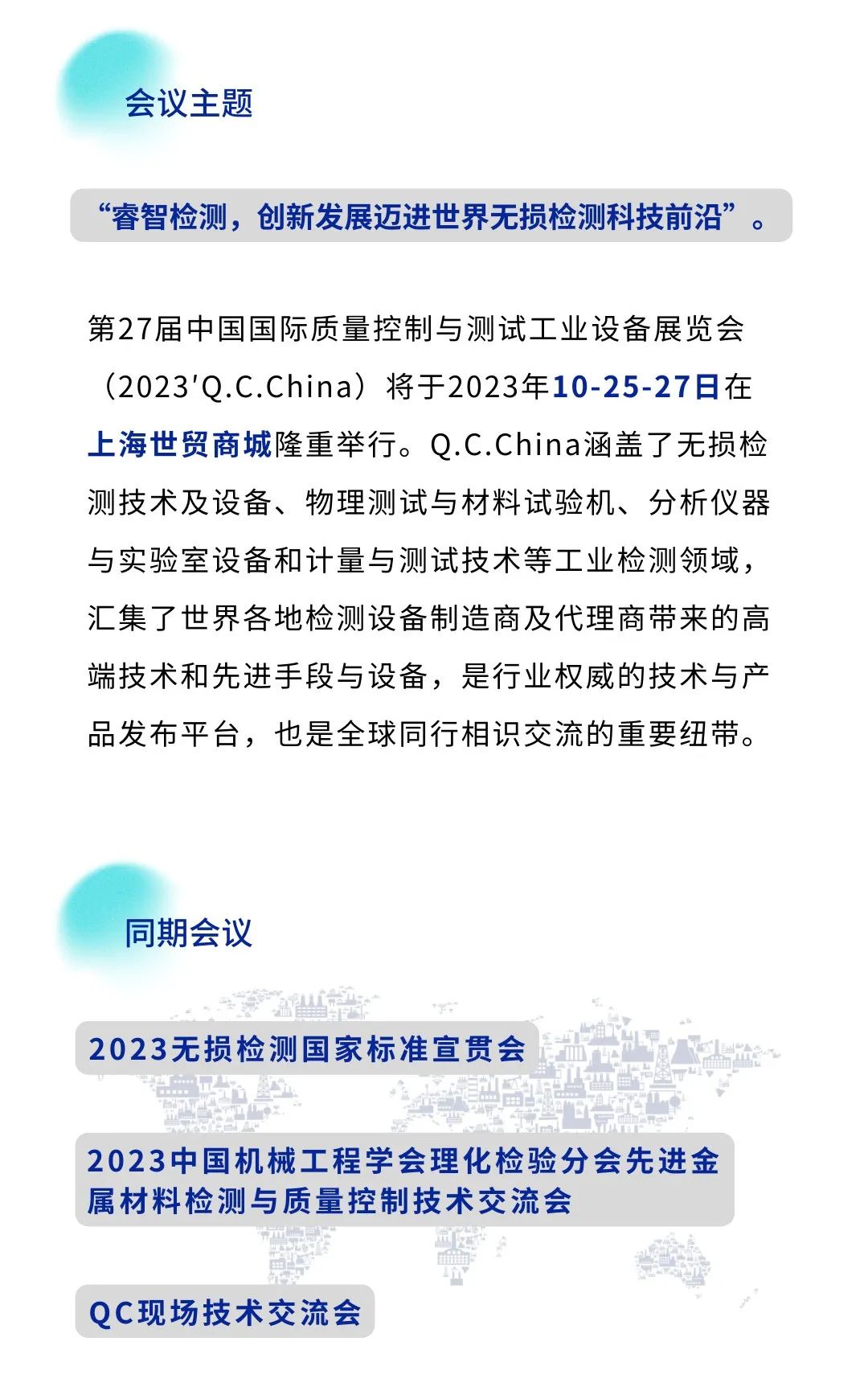 会议主题

“睿智检测，创新发展迈进世界无损检测科技前沿”。

第27届中国国际质量控制与测试工业设备展览会（2023'Q.C.China）将于2023年10-25-27日在上海世贸商城隆重举行。Q.C.China涵盖了无损检测技术及设备、物理测试与材料试验机、分析仪器与实验室设备和计量与测试技术等工业检测领域，汇集了世界各地检测设备制造商及代理商带来的高端技术和先进手段与设备，是行业权威的技术与产品发布平台，也是全球同行相识交流的重要纽带。

同期会议

2023无损检测国家标准宣贯会

2023中国机械工程学会理化检验分会先进金属材料检测与质量控制技术交流会

QC现场技术交流会